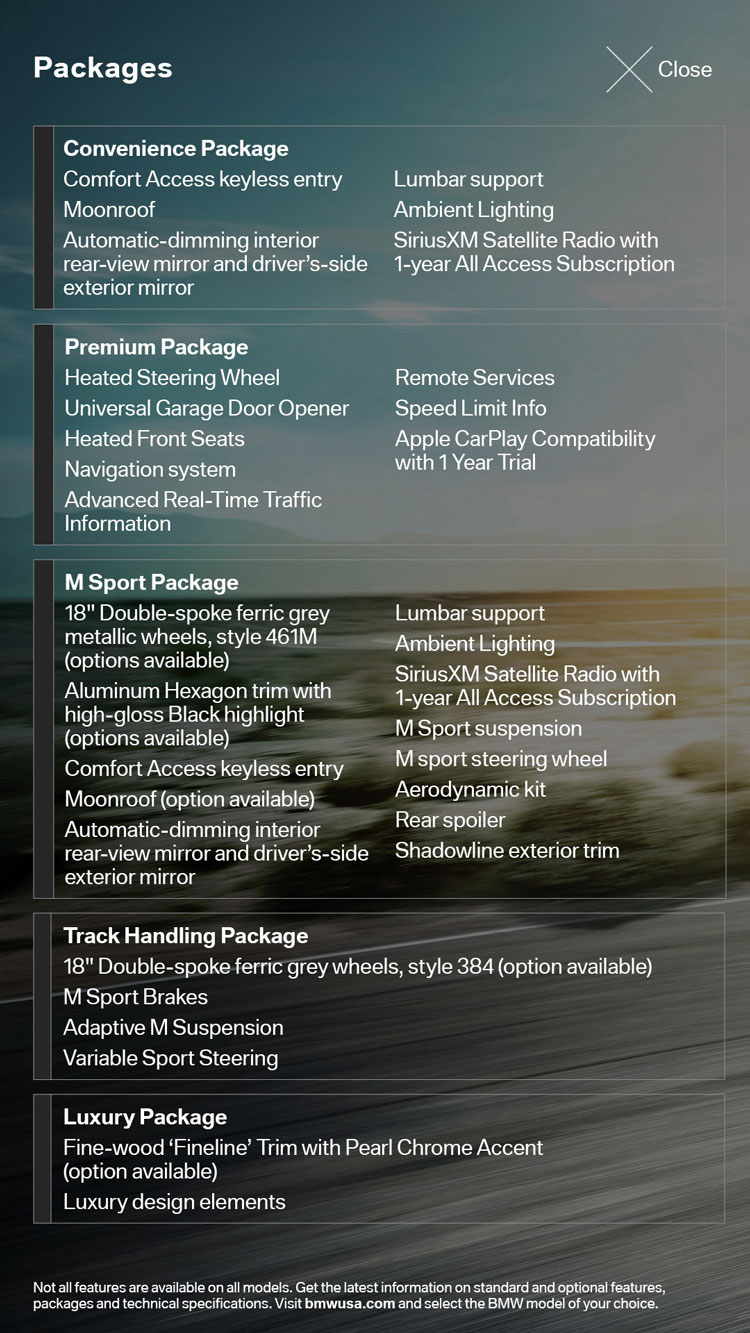 Packages

Close

Convenience Package

Comfort Access keyless entry

Moonroof

Automatic-dimming interior rear-view mirror and driver's-side exterior mirror

Lumbar support

Ambient Lighting

SiriusXM Satellite Radio with 1-year All Access Subscription

Premium Package

Heated Steering Wheel

Universal Garage Door Opener

Heated Front Seats

Navigation system

Advanced Real-Time Traffic Information

Remote Services

Speed Limit Info

Apple CarPlay Compatibility with 1 Year Trial

M Sport Package

18" Double-spoke ferric grey metallic wheels, style 461M (options available)

Aluminum Hexagon trim with high-gloss Black highlight (options available)

Comfort Access keyless entry

Moonroof (option available)

Automatic-dimming interior rear-view mirror and driver's-side exterior mirror

Lumbar support

Ambient Lighting

SiriusXM Satellite Radio with 1-year All Access Subscription

M Sport suspension

M sport steering wheel

Aerodynamic kit

Rear spoiler

Shadowline exterior trim

Track Handling Package

18" Double-spoke ferric grey wheels, style 384 (option available)

M Sport Brakes

Adaptive M Suspension

Variable Sport Steering

Luxury Package

Fine-wood 'Fineline' Trim with Pearl Chrome Accent (option available)

Luxury design elements

Not all features are available on all models. Get the latest information on standard and optional features, packages and technical specifications. Visit bmwusa.com and select the BMW model of your choice.